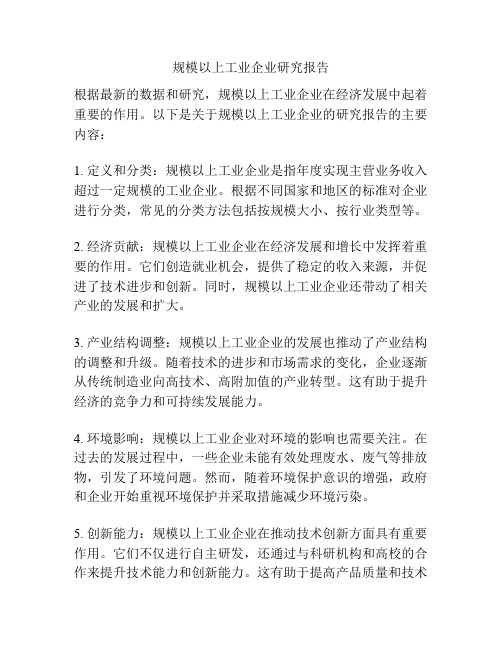 规模以上工业企业研究报告

根据最新的数据和研究，规模以上工业企业在经济发展中起着重要的作用。以下是关于规模以上工业企业的研究报告的主要内容：

1. 定义和分类：规模以上工业企业是指年度实现主营业务收入超过一定规模的工业企业。根据不同国家和地区的标准对企业进行分类，常见的分类方法包括按规模大小、按行业类型等。

2. 经济贡献：规模以上工业企业在经济发展和增长中发挥着重要的作用。它们创造就业机会，提供了稳定的收入来源，并促进了技术进步和创新。同时，规模以上工业企业还带动了相关产业的发展和扩大。

3. 产业结构调整：规模以上工业企业的发展也推动了产业结构的调整和升级。随着技术的进步和市场需求的变化，企业逐渐从传统制造业向高技术、高附加值的产业转型。这有助于提升经济的竞争力和可持续发展能力。

4. 环境影响：规模以上工业企业对环境的影响也需要关注。在过去的发展过程中，一些企业未能有效处理废水、废气等排放物，引发了环境问题。然而，随着环境保护意识的增强，政府和企业开始重视环境保护并采取措施减少环境污染。

5. 创新能力：规模以上工业企业在推动技术创新方面具有重要作用。它们不仅进行自主研发，还通过与科研机构和高校的合作来提升技术能力和创新能力。这有助于提高产品质量和技术